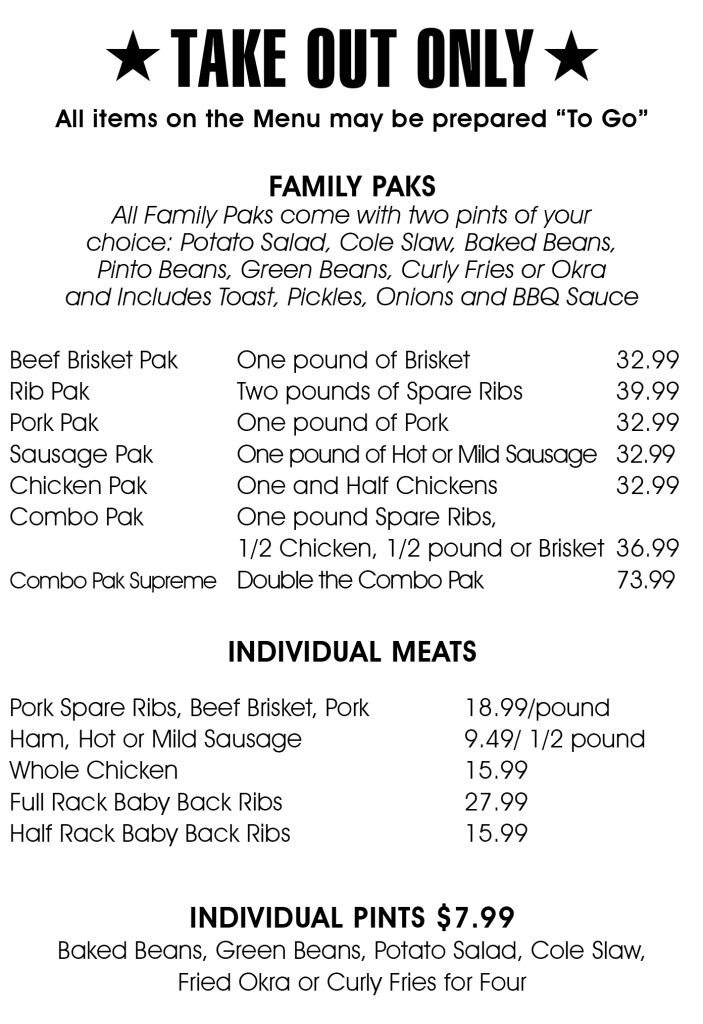 ★ TAKE OUT ONLY ★

All items on the Menu may be prepared "To Go"

FAMILY PAKS

All Family Paks come with two pints of your choice: Potato Salad, Cole Slaw, Baked Beans, Pinto Beans, Green Beans, Curly Fries or Okra and Includes Toast, Pickles, Onions and BBQ Sauce

Beef Brisket Pak One pound of Brisket 32.99
Rib Pak Two pounds of Spare Ribs 39.99
Pork Pak One pound of Pork 32.99
Sausage Pak One pound of Hot or Mild Sausage 32.99
Chicken Pak One and Half Chickens 32.99
Combo Pak One pound Spare Ribs, 1/2 Chicken, 1/2 pound or Brisket 36.99
Combo Pak Supreme Double the Combo Pak 73.99

INDIVIDUAL MEATS

Pork Spare Ribs, Beef Brisket, Pork 18.99/pound
Ham, Hot or Mild Sausage 9.49/ 1/2 pound
Whole Chicken 15.99
Full Rack Baby Back Ribs 27.99
Half Rack Baby Back Ribs 15.99

INDIVIDUAL PINTS $7.99

Baked Beans, Green Beans, Potato Salad, Cole Slaw, Fried Okra or Curly Fries for Four